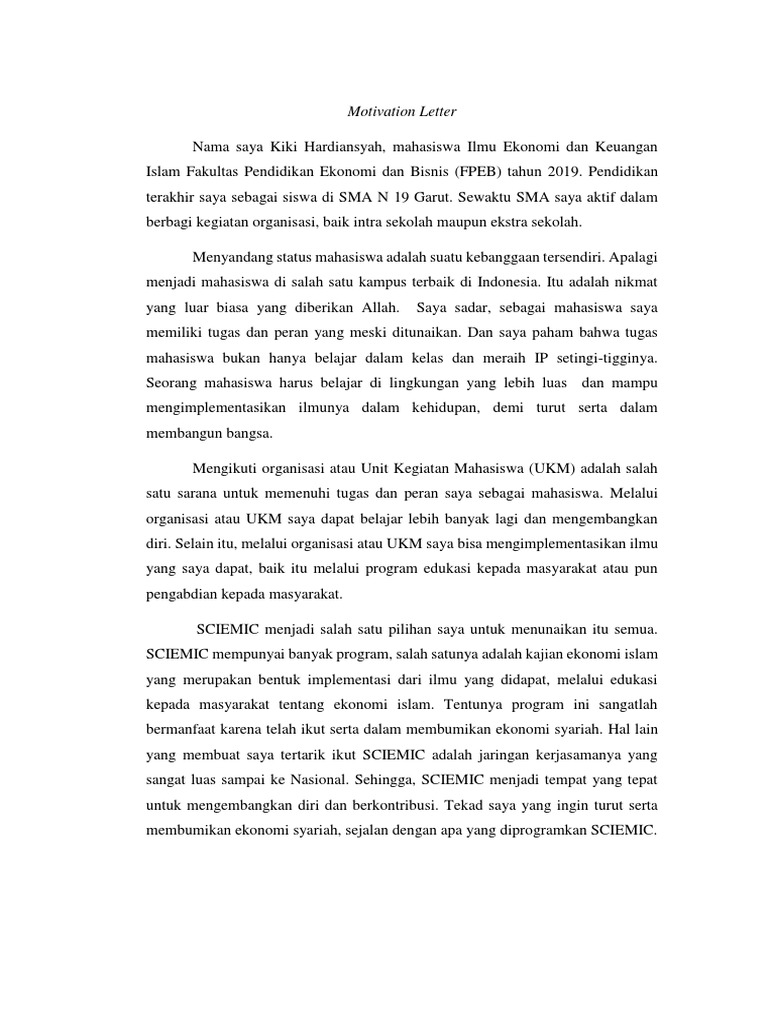 Motivation Letter

Nama saya Kiki Hardiansyah, mahasiswa Ilmu Ekonomi dan Keuangan Islam Fakultas Pendidikan Ekonomi dan Bisnis (FPEB) tahun 2019. Pendidikan terakhir saya sebagai siswa di SMA N 19 Garut. Sewaktu SMA saya aktif dalam berbagi kegiatan organisasi, baik intra sekolah maupun ekstra sekolah.

Menyandang status mahasiswa adalah suatu kebanggaan tersendiri. Apalagi menjadi mahasiswa di salah satu kampus terbaik di Indonesia. Itu adalah nikmat yang luar biasa yang diberikan Allah. Saya sadar, sebagai mahasiswa saya memiliki tugas dan peran yang meski ditunaikan. Dan saya paham bahwa tugas mahasiswa bukan hanya belajar dalam kelas dan meraih IP setingi-tigginya. Seorang mahasiswa harus belajar di lingkungan yang lebih luas dan mampu mengimplementasikan ilmunya dalam kehidupan, demi turut serta dalam membangun bangsa.

Mengikuti organisasi atau Unit Kegiatan Mahasiswa (UKM) adalah salah satu sarana untuk memenuhi tugas dan peran saya sebagai mahasiswa. Melalui organisasi atau UKM saya dapat belajar lebih banyak lagi dan mengembangkan diri. Selain itu, melalui organisasi atau UKM saya bisa mengimplementasikan ilmu yang saya dapat, baik itu melalui program edukasi kepada masyarakat atau pun pengabdian kepada masyarakat.

SCIEMIC menjadi salah satu pilihan saya untuk menunaikan itu semua. SCIEMIC mempunyai banyak program, salah satunya adalah kajian ekonomi islam yang merupakan bentuk implementasi dari ilmu yang didapat, melalui edukasi kepada masyarakat tentang ekonomi islam. Tentunya program ini sangatlah bermanfaat karena telah ikut serta dalam membumikan ekonomi syariah. Hal lain yang membuat saya tertarik ikut SCIEMIC adalah jaringan kerjasamanya yang sangat luas sampai ke Nasional. Sehingga, SCIEMIC menjadi tempat yang tepat untuk mengembangkan diri dan berkontribusi. Tekad saya yang ingin turut serta membumikan ekonomi syariah, sejalan dengan apa yang diprogramkan SCIEMIC.